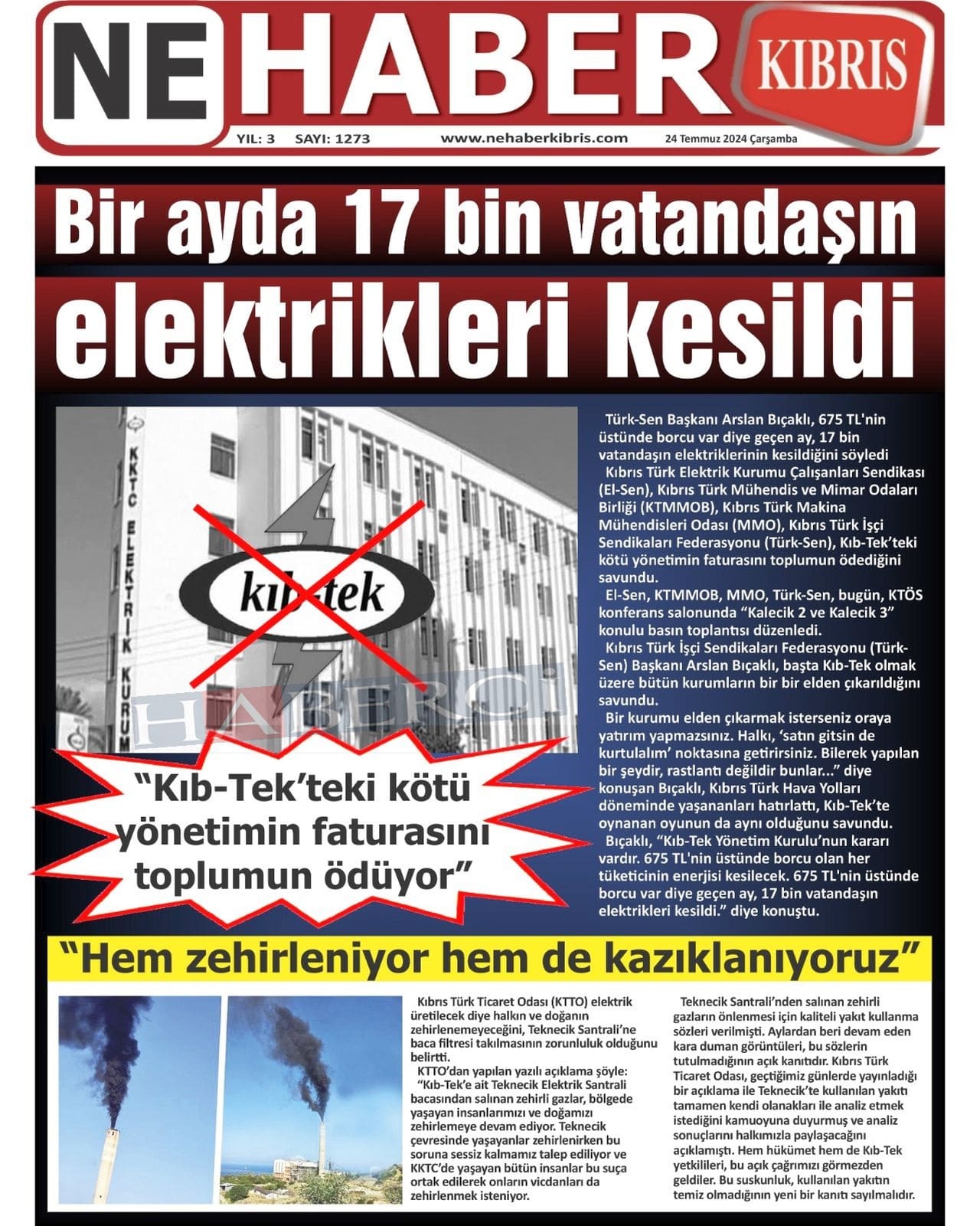 NE HABER KIBRIS

YIL: 3 SAYI: 1273 www.nehaberkibris.com 24 Temmuz 2024 Çarşamba

Bir ayda 17 bin vatandaşın elektrikleri kesildi

KKTC ELEKTRİK KURUM

kıb-tek

HABERCİ

"Kıb-Tek'teki kötü yönetimin faturasını toplumun ödüyor"

Türk-Sen Başkanı Arslan Bıçaklı, 675 TL'nin üstünde borcu var diye geçen ay, 17 bin vatandaşın elektriklerinin kesildiğini söyledi

Kıbrıs Türk Elektrik Kurumu Çalışanları Sendikası (El-Sen), Kıbrıs Türk Mühendis ve Mimar Odaları Birliği (KTMMOB), Kıbrıs Türk Makina Mühendisleri Odası (MMO), Kıbrıs Türk İşçi Sendikaları Federasyonu (Türk-Sen), Kıb-Tek'teki kötü yönetimin faturasını toplumun ödediğini savundu.

El-Sen, KTMMOB, MMO, Türk-Sen, bugün, KTÖS konferans salonunda "Kalecik 2 ve Kalecik 3" konulu basın toplantısı düzenledi.

Kıbrıs Türk İşçi Sendikaları Federasyonu (Türk-Sen) Başkanı Arslan Bıçaklı, başta Kıb-Tek olmak üzere bütün kurumların bir bir elden çıkarıldığını savundu.

Bir kurumu elden çıkarmak isterseniz oraya yatırım yapmazsınız. Halkı, 'satın gitsin de kurtulalım' noktasına getirirsiniz. Bilerek yapılan bir şeydir, rastlantı değildir bunlar..." diye konuşan Bıçaklı, Kıbrıs Türk Hava Yolları döneminde yaşananları hatırlattı, Kıb-Tek'te oynanan oyunun da aynı olduğunu savundu.

Bıçaklı, "Kıb-Tek Yönetim Kurulu'nun kararı vardır. 675 TL'nin üstünde borcu olan her tüketicinin enerjisi kesilecek. 675 TL'nin üstünde borcu var diye geçen ay, 17 bin vatandaşın elektrikleri kesildi." diye konuştu.

"Hem zehirleniyor hem de kazıklanıyoruz"

Kıbrıs Türk Ticaret Odası (KTTO) elektrik üretilecek diye halkın ve doğanın zehirlenemeyeceğini, Teknecik Santrali'ne baca filtresi takılmasının zorunluluk olduğunu belirtti.

KTTO'dan yapılan yazılı açıklama şöyle:

"Kıb-Tek'e ait Teknecik Elektrik Santrali bacasından salınan zehirli gazlar, bölgede yaşayan insanlarımızı ve doğamızı zehirlemeye devam ediyor. Teknecik çevresinde yaşayanlar zehirlenirken bu soruna sessiz kalmamız talep ediliyor ve KKTC'de yaşayan bütün insanlar bu suça ortak edilerek onların vicdanları da zehirlenmek isteniyor.

Teknecik Santrali'nden salınan zehirli gazların önlenmesi için kaliteli yakıt kullanma sözleri verilmişti. Aylardan beri devam eden kara duman görüntüleri, bu sözlerin tutulmadığının açık kanıtıdır. Kıbrıs Türk Ticaret Odası, geçtiğimiz günlerde yayınladığı bir açıklama ile Teknecik'te kullanılan yakıtı tamamen kendi olanakları ile analiz etmek istediğini kamuoyuna duyurmuş ve analiz sonuçlarını halkımızla paylaşacağını açıklamıştı. Hem hükümet hem de Kıb-Tek yetkilileri, bu açık çağrımızı görmezden geldiler. Bu suskunluk, kullanılan yakıtın temiz olmadığının yeni bir kanıtı sayılmalıdır.